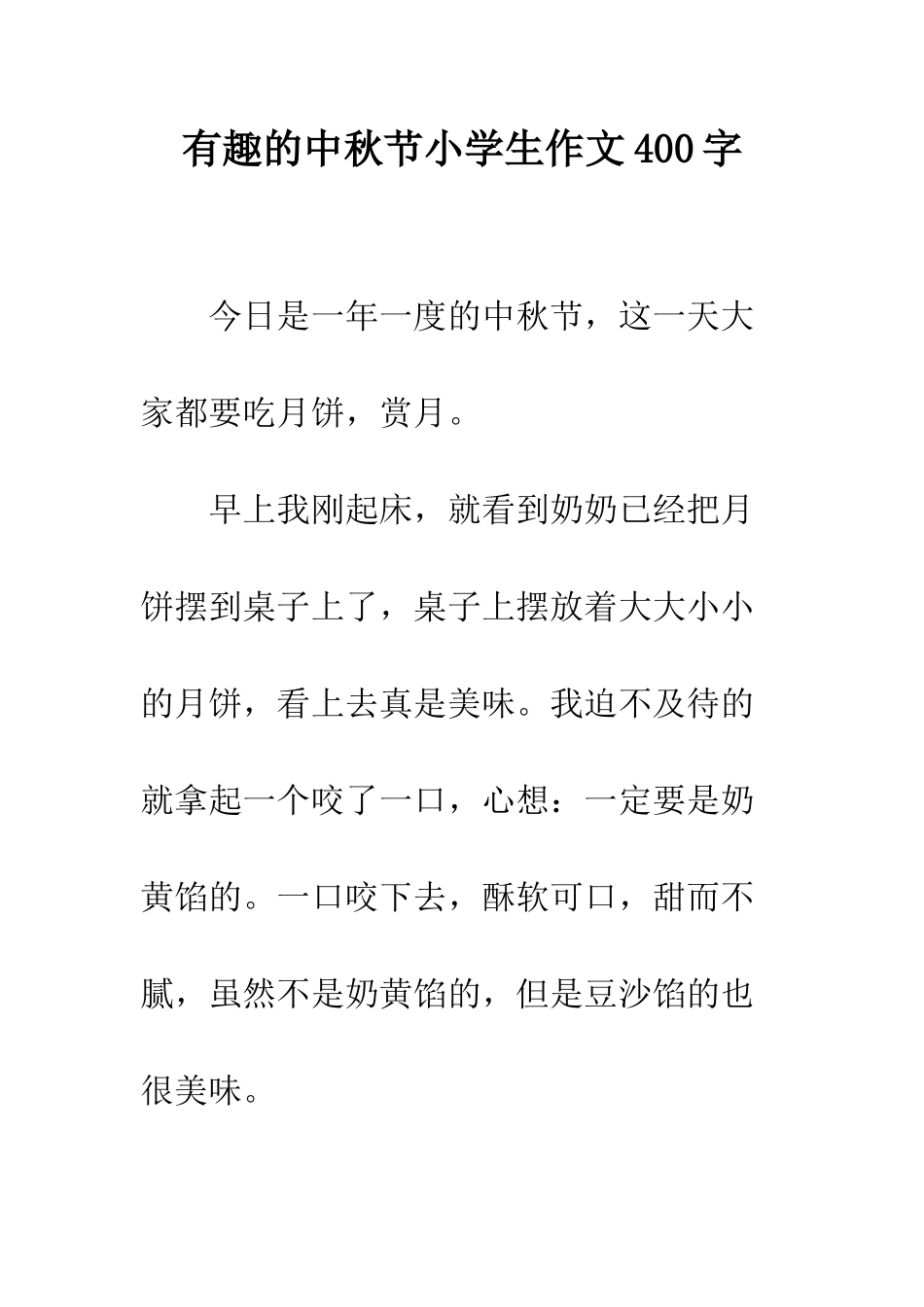 有趣的中秋节小学生作文400字

今日是一年一度的中秋节，这一天大家都要吃月饼，赏月。

早上我刚起床，就看到奶奶已经把月饼摆到桌子上了，桌子上摆放着大大小小的月饼，看上去真是美味。我迫不及待的就拿起一个咬了一口，心想：一定要是奶黄馅的。一口咬下去，酥软可口，甜而不腻，虽然不是奶黄馅的，但是豆沙馅的也很美味。